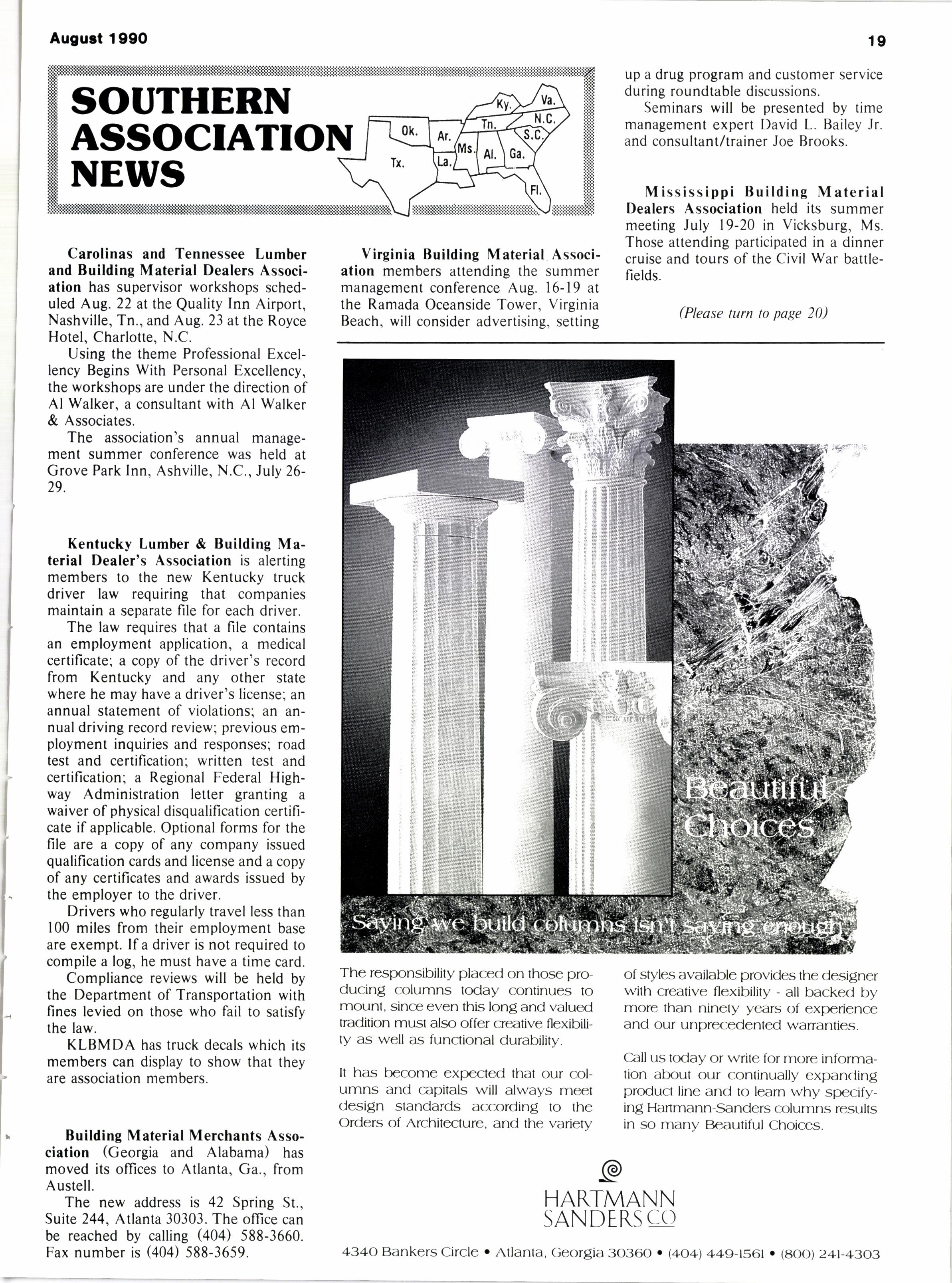 August 1990

19

SOUTHERN ASSOCIATION NEWS

Ky. Va. Tn. N.C. Ok. Ar. S.C. Ms. Al. Ga. Tx. La. Fl.

Carolinas and Tennessee Lumber and Building Material Dealers Association has supervisor workshops scheduled Aug. 22 at the Quality Inn Airport, Nashville, Tn., and Aug. 23 at the Royce Hotel, Charlotte, N.C.

Using the theme Professional Excellency Begins With Personal Excellency, the workshops are under the direction of Al Walker, a consultant with Al Walker & Associates.

The association's annual management summer conference was held at Grove Park Inn, Ashville, N.C., July 26-29.

Kentucky Lumber & Building Material Dealer's Association is alerting members to the new Kentucky truck driver law requiring that companies maintain a separate file for each driver.

The law requires that a file contains an employment application, a medical certificate; a copy of the driver's record from Kentucky and any other state where he may have a driver's license; an annual statement of violations; an annual driving record review; previous employment inquiries and responses; road test and certification; written test and certification; a Regional Federal Highway Administration letter granting a waiver of physical disqualification certificate if applicable. Optional forms for the file are a copy of any company issued qualification cards and license and a copy of any certificates and awards issued by the employer to the driver.

Drivers who regularly travel less than 100 miles from their employment base are exempt. If a driver is not required to compile a log, he must have a time card.

Compliance reviews will be held by the Department of Transportation with fines levied on those who fail to satisfy the law.

KLBMDA has truck decals which its members can display to show that they are association members.

Building Material Merchants Association (Georgia and Alabama) has moved its offices to Atlanta, Ga., from Austell.

The new address is 42 Spring St., Suite 244, Atlanta 30303. The office can be reached by calling (404) 588-3660. Fax number is (404) 588-3659.

Virginia Building Material Association members attending the summer management conference Aug. 16-19 at the Ramada Oceanside Tower, Virginia Beach, will consider advertising, setting up a drug program and customer service during roundtable discussions.

Seminars will be presented by time management expert David L. Bailey Jr. and consultant/trainer Joe Brooks.

Mississippi Building Material Dealers Association held its summer meeting July 19-20 in Vicksburg, Ms. Those attending participated in a dinner cruise and tours of the Civil War battlefields.

(Please turn to page 20)

Beautiful Choices

Saying we build columns isn't saying enough.

The responsibility placed on those producing columns today continues to mount, since even this long and valued tradition must also offer creative flexibility as well as functional durability.

It has become expected that our columns and capitals will always meet design standards according to the Orders of Architecture, and the variety of styles available provides the designer with creative flexibility - all backed by more than ninety years of experience and our unprecedented warranties.

Call us today or write for more information about our continually expanding product line and to learn why specifying Hartmann-Sanders columns results in so many Beautiful Choices.

HARTMANN SANDERS CO

4340 Bankers Circle • Atlanta, Georgia 30360 • (404) 449-1561 • (800) 241-4303